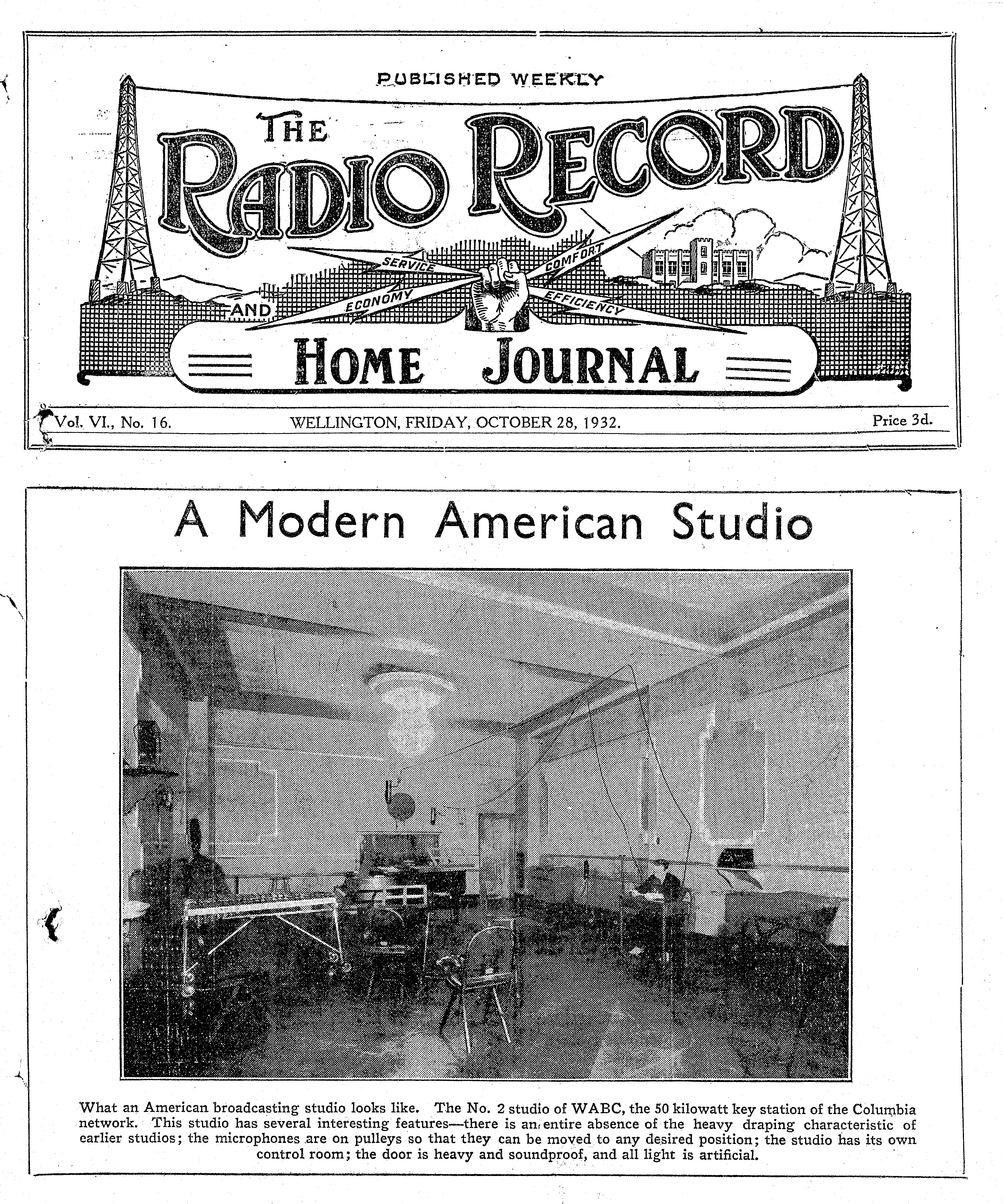 PUBLISHED WEEKLY

THE RADIO RECORD

SERVICE COMFORT ECONOMY EFFICIENCY

AND

HOME JOURNAL

Vol. VI., No. 16. WELLINGTON, FRIDAY, OCTOBER 28, 1932. Price 3d.

A Modern American Studio

What an American broadcasting studio looks like. The No. 2 studio of WABC, the 50 kilowatt key station of the Columbia network. This studio has several interesting features—there is an entire absence of the heavy draping characteristic of earlier studios; the microphones are on pulleys so that they can be moved to any desired position; the studio has its own control room; the door is heavy and soundproof, and all light is artificial.